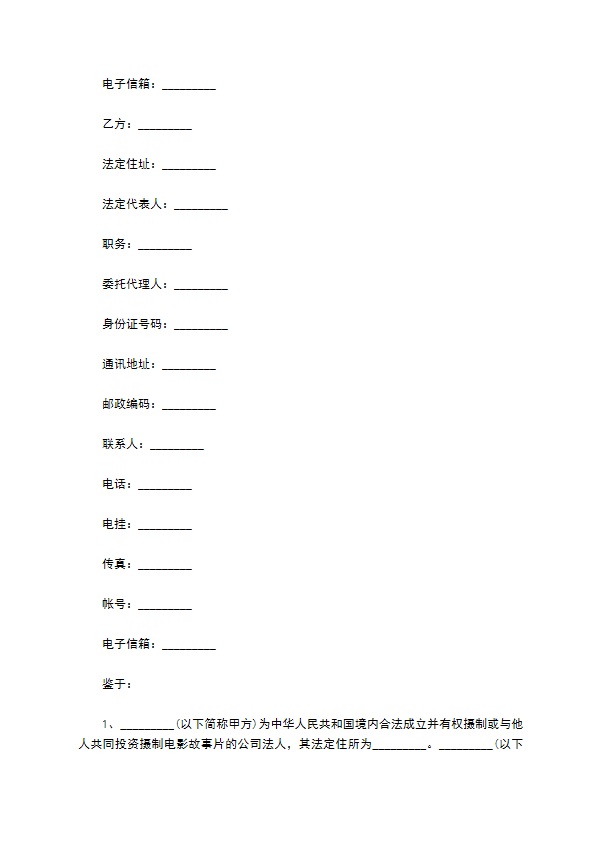 电子信箱：_________

乙方：_________

法定住址：_________

法定代表人：_________

职务：_________

委托代理人：_________

身份证号码：_________

通讯地址：_________

邮政编码：_________

联系人：_________

电话：_________

电挂：_________

传真：_________

帐号：_________

电子信箱：_________

鉴于：

1、_________（以下简称甲方）为中华人民共和国境内合法成立并有权摄制或与他人共同投资摄制电影故事片的公司法人，其法定住所为_________。_________（以下